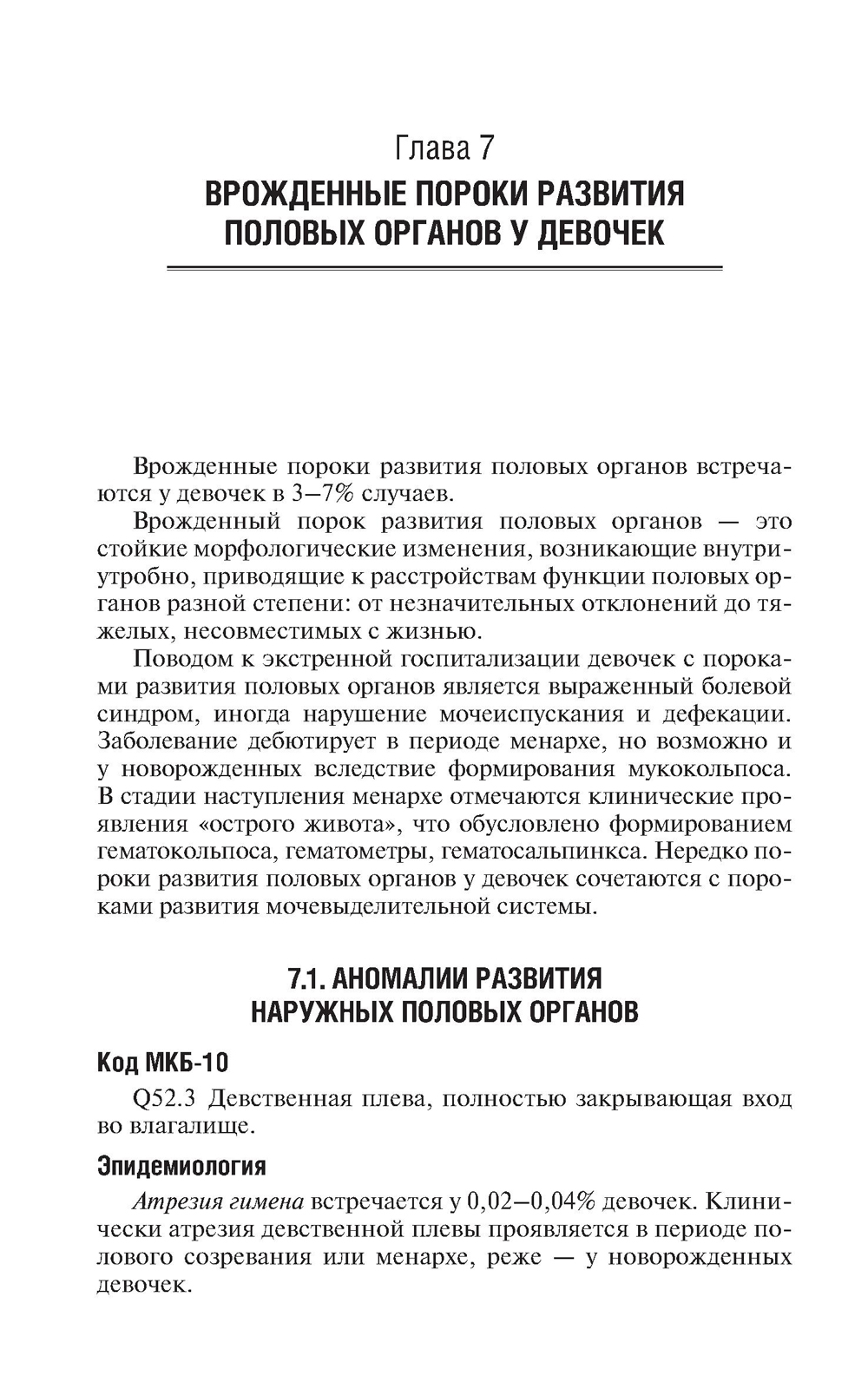 Глава 7
ВРОЖДЕННЫЕ ПОРОКИ РАЗВИТИЯ ПОЛОВЫХ ОРГАНОВ У ДЕВОЧЕК

Врожденные пороки развития половых органов встречаются у девочек в 3–7% случаев.

Врожденный порок развития половых органов — это стойкие морфологические изменения, возникающие внутриутробно, приводящие к расстройствам функции половых органов разной степени: от незначительных отклонений до тяжелых, несовместимых с жизнью.

Поводом к экстренной госпитализации девочек с пороками развития половых органов является выраженный болевой синдром, иногда нарушение мочеиспускания и дефекации. Заболевание дебютирует в периоде менархе, но возможно и у новорожденных вследствие формирования мукокольпоса. В стадии наступления менархе отмечаются клинические проявления «острого живота», что обусловлено формированием гематокольпоса, гематометры, гематосальпинкса. Нередко пороки развития половых органов у девочек сочетаются с пороками развития мочевыделительной системы.

7.1. АНОМАЛИИ РАЗВИТИЯ НАРУЖНЫХ ПОЛОВЫХ ОРГАНОВ

Код МКБ-10

Q52.3 Девственная плева, полностью закрывающая вход во влагалище.

Эпидемиология

Атрезия гимена встречается у 0,02–0,04% девочек. Клинически атрезия девственной плевы проявляется в периоде полового созревания или менархе, реже — у новорожденных девочек.